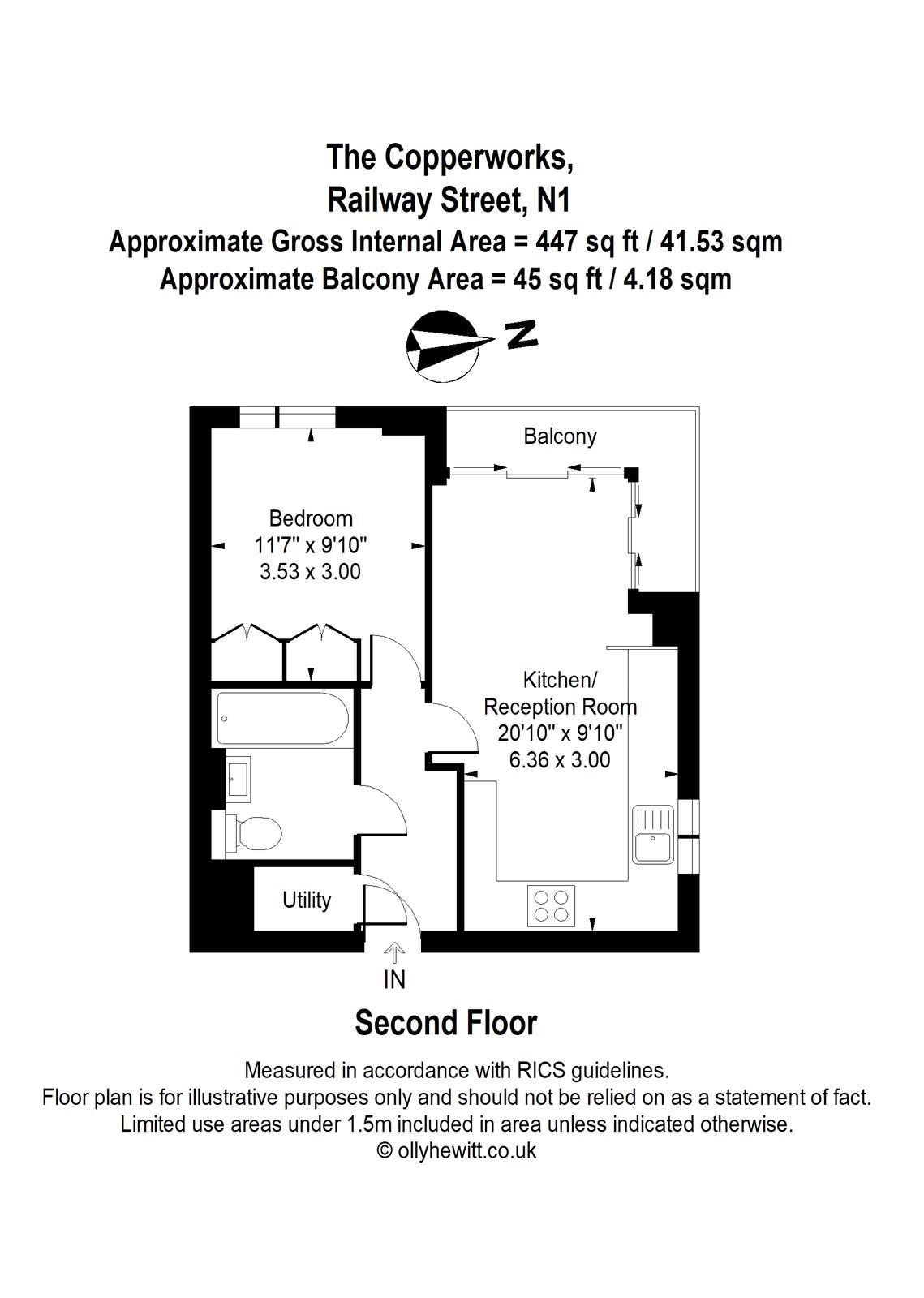 The Copperworks,
Railway Street, N1
Approximate Gross Internal Area = 447 sq ft / 41.53 sqm
Approximate Balcony Area = 45 sq ft / 4.18 sqm

N

Balcony

Bedroom
11'7" x 9'10"
3.53 x 3.00

Kitchen/
Reception Room
20'10" x 9'10"
6.36 x 3.00

Utility

IN

Second Floor

Measured in accordance with RICS guidelines.
Floor plan is for illustrative purposes only and should not be relied on as a statement of fact.
Limited use areas under 1.5m included in area unless indicated otherwise.
© ollyhewitt.co.uk